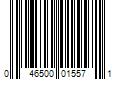 0 46500 01557 1